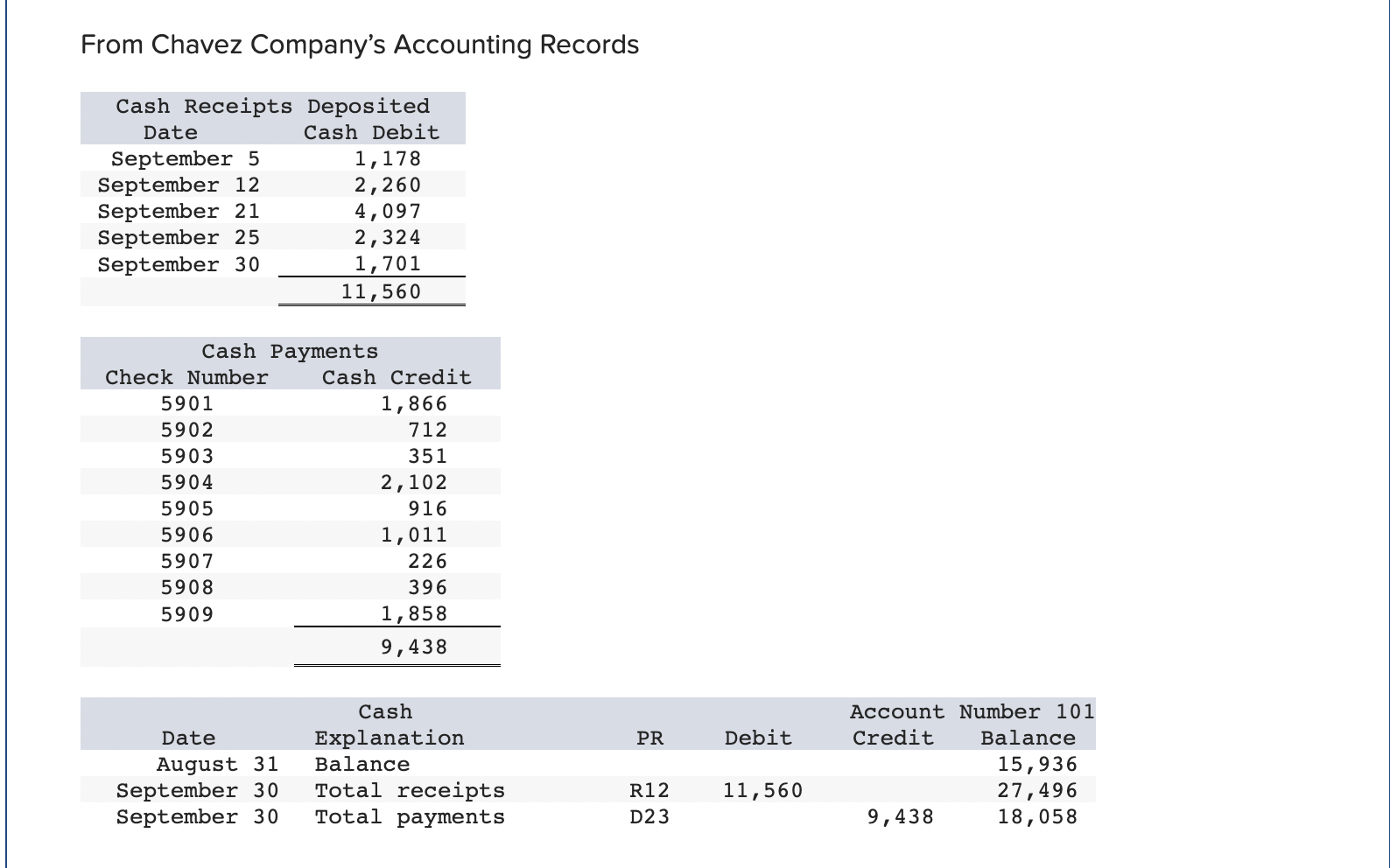 From Chavez Company's Accounting Records

Cash Receipts Deposited

| Date | Cash Debit |
|---|---|
| September 5 | 1,178 |
| September 12 | 2,260 |
| September 21 | 4,097 |
| September 25 | 2,324 |
| September 30 | 1,701 |
| | 11,560 |

Cash Payments

| Check Number | Cash Credit |
|---|---|
| 5901 | 1,866 |
| 5902 | 712 |
| 5903 | 351 |
| 5904 | 2,102 |
| 5905 | 916 |
| 5906 | 1,011 |
| 5907 | 226 |
| 5908 | 396 |
| 5909 | 1,858 |
| | 9,438 |

Cash Account Number 101

| Date | Explanation | PR | Debit | Credit | Balance |
|---|---|---|---|---|---|
| August 31 | Balance | | | | 15,936 |
| September 30 | Total receipts | R12 | 11,560 | | 27,496 |
| September 30 | Total payments | D23 | | 9,438 | 18,058 |